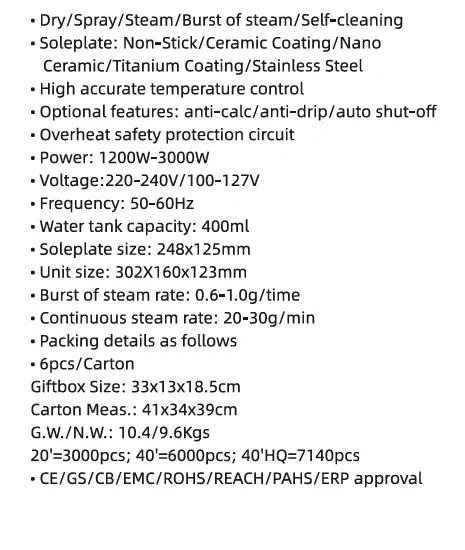 • Dry/Spray/Steam/Burst of steam/Self-cleaning
• Soleplate: Non-Stick/Ceramic Coating/Nano Ceramic/Titanium Coating/Stainless Steel
• High accurate temperature control
• Optional features: anti-calc/anti-drip/auto shut-off
• Overheat safety protection circuit
• Power: 1200W-3000W
• Voltage:220-240V/100-127V
• Frequency: 50-60Hz
• Water tank capacity: 400ml
• Soleplate size: 248x125mm
• Unit size: 302X160x123mm
• Burst of steam rate: 0.6-1.0g/time
• Continuous steam rate: 20-30g/min
• Packing details as follows
• 6pcs/Carton
Giftbox Size: 33x13x18.5cm
Carton Meas.: 41x34x39cm
G.W./N.W.: 10.4/9.6Kgs
20'=3000pcs; 40'=6000pcs; 40'HQ=7140pcs
• CE/GS/CB/EMC/ROHS/REACH/PAHS/ERP approval